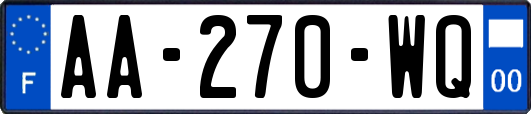 F
AA-270-WQ
00